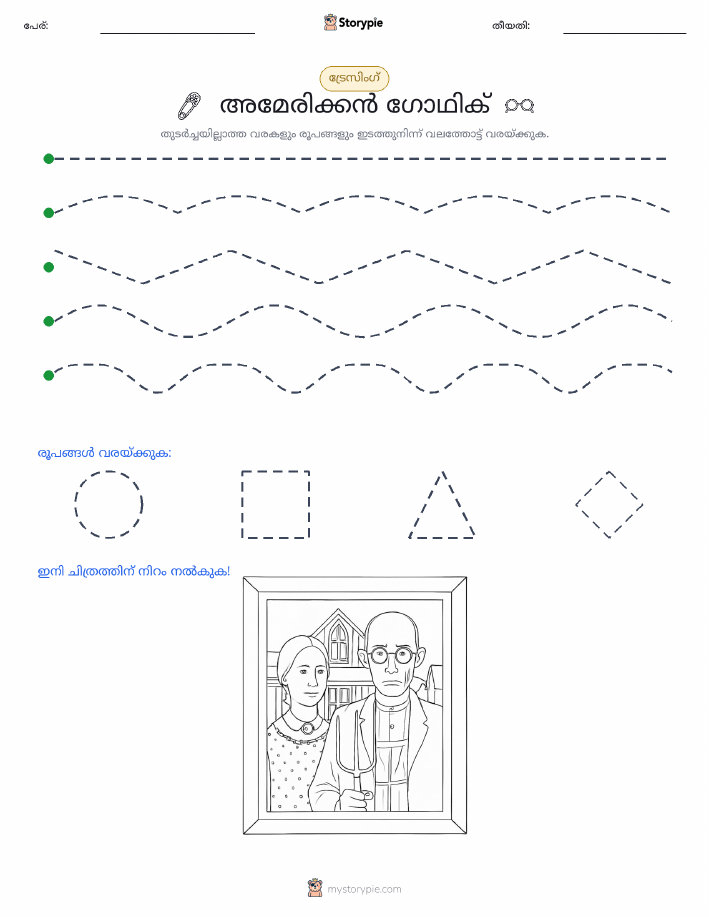 പേര്:

Storypie

തീയതി:

ട്രേസിംഗ്

അമേരിക്കൻ ഗോഥിക്

തുടർച്ചയില്ലാത്ത വരകളും രൂപങ്ങളും ഇടത്തുനിന്ന് വലത്തോട്ട് വരയ്ക്കുക.

രൂപങ്ങൾ വരയ്ക്കുക:

ഇനി ചിത്രത്തിന് നിറം നൽകുക!

mystorypie.com